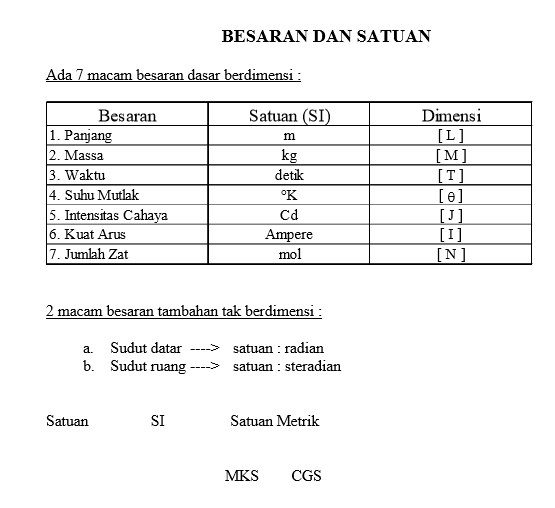 BESARAN DAN SATUAN

Ada 7 macam besaran dasar berdimensi :

| Besaran | Satuan (SI) | Dimensi |
|---|---|---|
| 1. Panjang | m | [ L ] |
| 2. Massa | kg | [ M ] |
| 3. Waktu | detik | [ T ] |
| 4. Suhu Mutlak | °K | [ θ ] |
| 5. Intensitas Cahaya | Cd | [ J ] |
| 6. Kuat Arus | Ampere | [ I ] |
| 7. Jumlah Zat | mol | [ N ] |

2 macam besaran tambahan tak berdimensi :

a. Sudut datar ----> satuan : radian
b. Sudut ruang ----> satuan : steradian

Satuan SI Satuan Metrik

MKS CGS